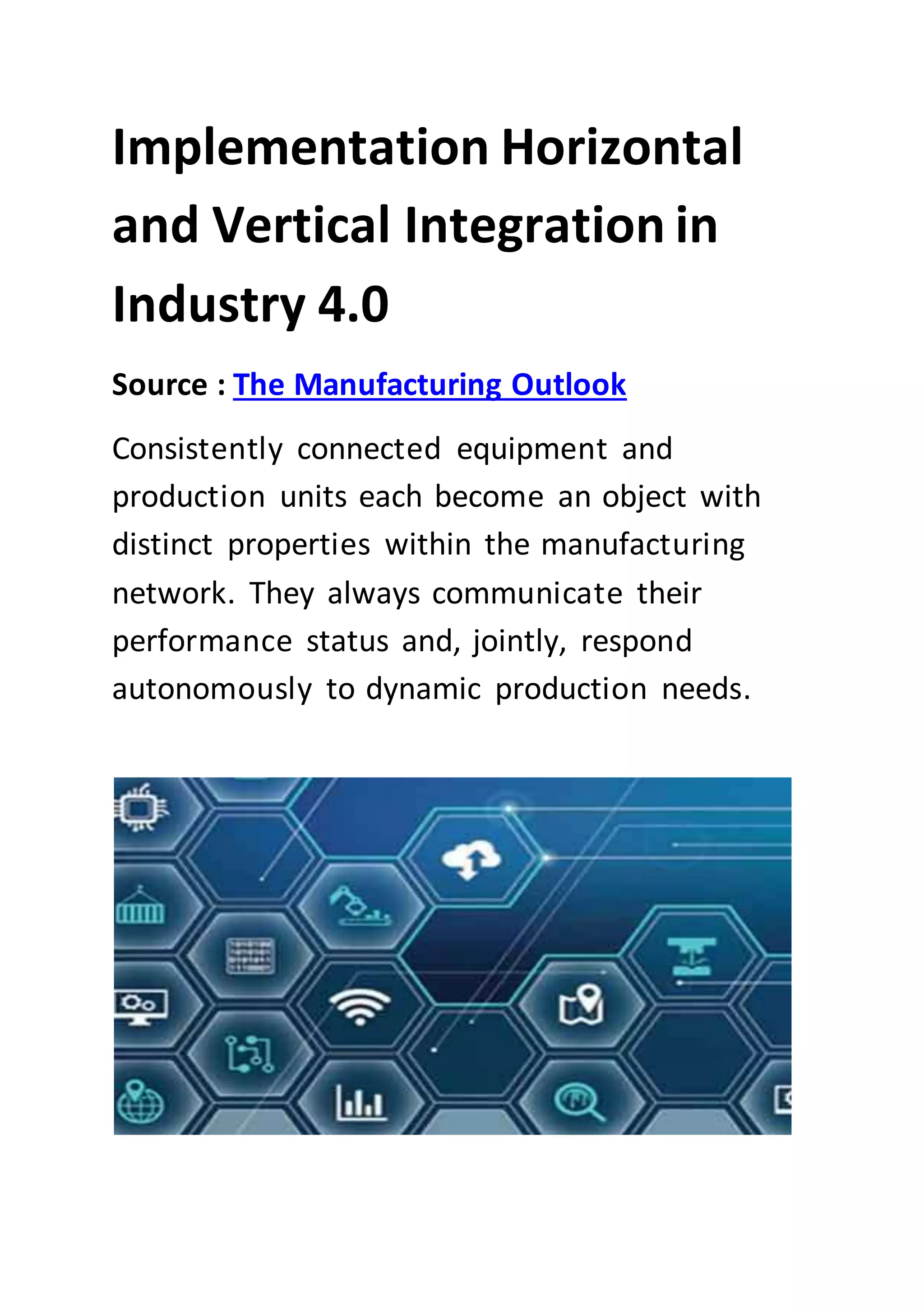 Implementation Horizontal and Vertical Integration in Industry 4.0

Source : The Manufacturing Outlook

Consistently connected equipment and production units each become an object with distinct properties within the manufacturing network. They always communicate their performance status and, jointly, respond autonomously to dynamic production needs.